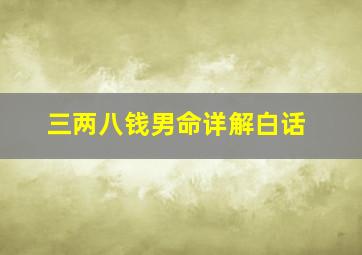 三两八钱男命详解白话